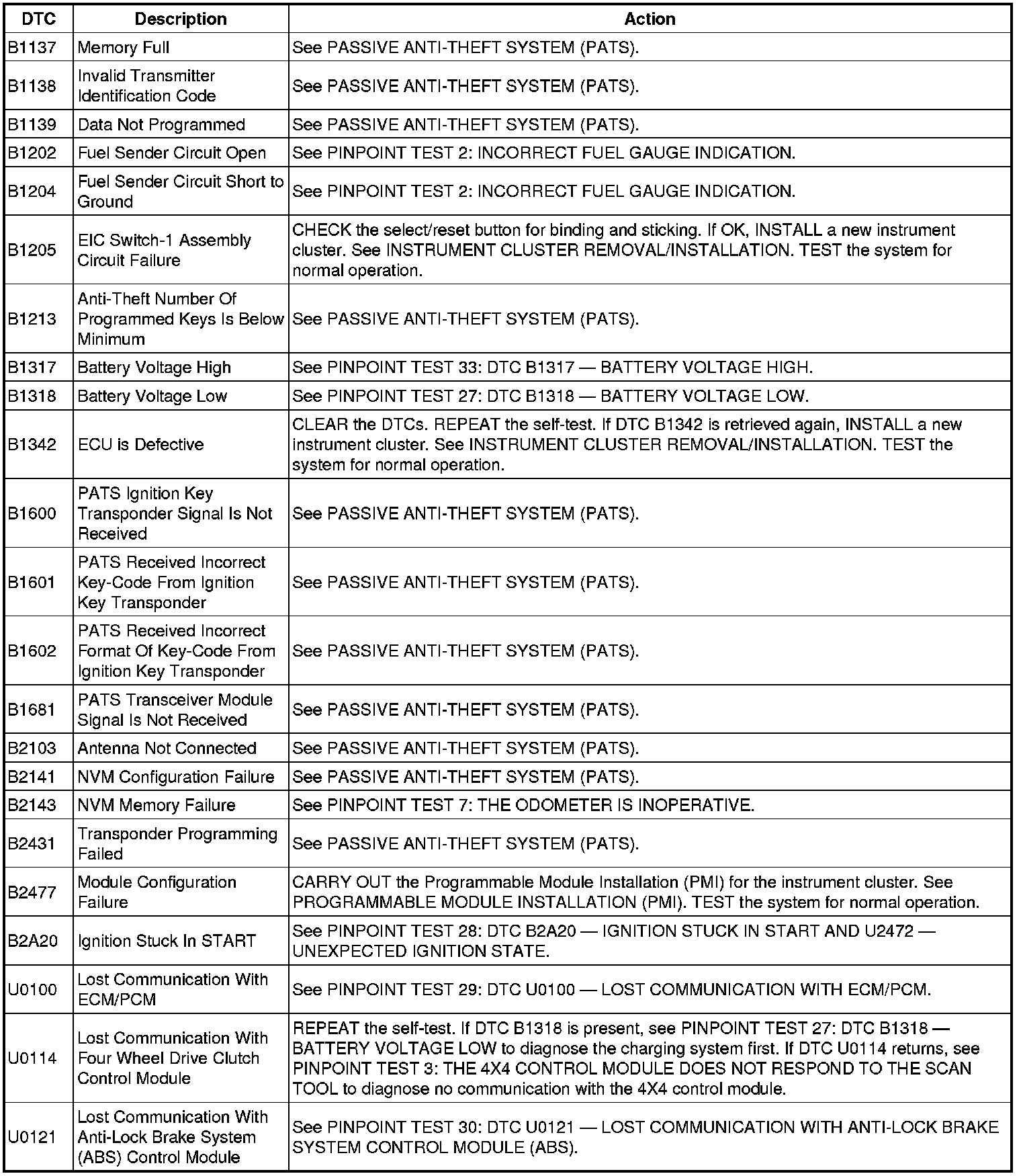 | DTC | Description | Action |
|---|---|---|
| B1137 | Memory Full | See PASSIVE ANTI-THEFT SYSTEM (PATS). |
| B1138 | Invalid Transmitter Identification Code | See PASSIVE ANTI-THEFT SYSTEM (PATS). |
| B1139 | Data Not Programmed | See PASSIVE ANTI-THEFT SYSTEM (PATS). |
| B1202 | Fuel Sender Circuit Open | See PINPOINT TEST 2: INCORRECT FUEL GAUGE INDICATION. |
| B1204 | Fuel Sender Circuit Short to Ground | See PINPOINT TEST 2: INCORRECT FUEL GAUGE INDICATION. |
| B1205 | EIC Switch-1 Assembly Circuit Failure | CHECK the select/reset button for binding and sticking. If OK, INSTALL a new instrument cluster. See INSTRUMENT CLUSTER REMOVAL/INSTALLATION. TEST the system for normal operation. |
| B1213 | Anti-Theft Number Of Programmed Keys Is Below Minimum | See PASSIVE ANTI-THEFT SYSTEM (PATS). |
| B1317 | Battery Voltage High | See PINPOINT TEST 33: DTC B1317 — BATTERY VOLTAGE HIGH. |
| B1318 | Battery Voltage Low | See PINPOINT TEST 27: DTC B1318 — BATTERY VOLTAGE LOW. |
| B1342 | ECU is Defective | CLEAR the DTCs. REPEAT the self-test. If DTC B1342 is retrieved again, INSTALL a new instrument cluster. See INSTRUMENT CLUSTER REMOVAL/INSTALLATION. TEST the system for normal operation. |
| B1600 | PATS Ignition Key Transponder Signal Is Not Received | See PASSIVE ANTI-THEFT SYSTEM (PATS). |
| B1601 | PATS Received Incorrect Key-Code From Ignition Key Transponder | See PASSIVE ANTI-THEFT SYSTEM (PATS). |
| B1602 | PATS Received Incorrect Format Of Key-Code From Ignition Key Transponder | See PASSIVE ANTI-THEFT SYSTEM (PATS). |
| B1681 | PATS Transceiver Module Signal Is Not Received | See PASSIVE ANTI-THEFT SYSTEM (PATS). |
| B2103 | Antenna Not Connected | See PASSIVE ANTI-THEFT SYSTEM (PATS). |
| B2141 | NVM Configuration Failure | See PASSIVE ANTI-THEFT SYSTEM (PATS). |
| B2143 | NVM Memory Failure | See PINPOINT TEST 7: THE ODOMETER IS INOPERATIVE. |
| B2431 | Transponder Programming Failed | See PASSIVE ANTI-THEFT SYSTEM (PATS). |
| B2477 | Module Configuration Failure | CARRY OUT the Programmable Module Installation (PMI) for the instrument cluster. See PROGRAMMABLE MODULE INSTALLATION (PMI). TEST the system for normal operation. |
| B2A20 | Ignition Stuck In START | See PINPOINT TEST 28: DTC B2A20 — IGNITION STUCK IN START AND U2472 — UNEXPECTED IGNITION STATE. |
| U0100 | Lost Communication With ECM/PCM | See PINPOINT TEST 29: DTC U0100 — LOST COMMUNICATION WITH ECM/PCM. |
| U0114 | Lost Communication With Four Wheel Drive Clutch Control Module | REPEAT the self-test. If DTC B1318 is present, see PINPOINT TEST 27: DTC B1318 — BATTERY VOLTAGE LOW to diagnose the charging system first. If DTC U0114 returns, see PINPOINT TEST 3: THE 4X4 CONTROL MODULE DOES NOT RESPOND TO THE SCAN TOOL to diagnose no communication with the 4X4 control module. |
| U0121 | Lost Communication With Anti-Lock Brake System (ABS) Control Module | See PINPOINT TEST 30: DTC U0121 — LOST COMMUNICATION WITH ANTI-LOCK BRAKE SYSTEM CONTROL MODULE (ABS). |